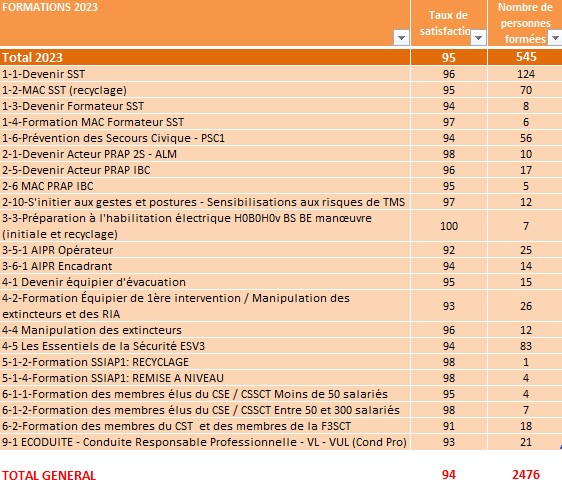 | FORMATIONS 2023 | Taux de satisfactio | Nombre de personnes formées |
|---|---|---|
| Total 2023 | 95 | 545 |
| 1-1-Devenir SST | 96 | 124 |
| 1-2-MAC SST (recyclage) | 95 | 70 |
| 1-3-Devenir Formateur SST | 94 | 8 |
| 1-4-Formation MAC Formateur SST | 97 | 6 |
| 1-6-Prévention des Secours Civique - PSC1 | 94 | 56 |
| 2-1-Devenir Acteur PRAP 2S - ALM | 98 | 10 |
| 2-5-Devenir Acteur PRAP IBC | 96 | 17 |
| 2-6 MAC PRAP IBC | 95 | 5 |
| 2-10-S'initier aux gestes et postures - Sensibilisations aux risques de TMS | 97 | 12 |
| 3-3-Préparation à l'habilitation électrique H0B0H0v BS BE manœuvre (initiale et recyclage) | 100 | 7 |
| 3-5-1 AIPR Opérateur | 92 | 25 |
| 3-6-1 AIPR Encadrant | 94 | 14 |
| 4-1 Devenir équipier d'évacuation | 95 | 15 |
| 4-2-Formation Équipier de 1ère intervention / Manipulation des extincteurs et des RIA | 93 | 26 |
| 4-4 Manipulation des extincteurs | 96 | 12 |
| 4-5 Les Essentiels de la Sécurité ESV3 | 94 | 83 |
| 5-1-2-Formation SSIAP1: RECYCLAGE | 98 | 1 |
| 5-1-4-Formation SSIAP1: REMISE A NIVEAU | 98 | 4 |
| 6-1-1-Formation des membres élus du CSE / CSSCT Moins de 50 salariés | 95 | 4 |
| 6-1-2-Formation des membres élus du CSE / CSSCT Entre 50 et 300 salariés | 98 | 7 |
| 6-2-Formation des membres du CST et des membres de la F3SCT | 91 | 18 |
| 9-1 ECODUITE - Conduite Responsable Professionnelle - VL - VUL (Cond Pro) | 93 | 21 |
| TOTAL GENERAL | 94 | 2476 |